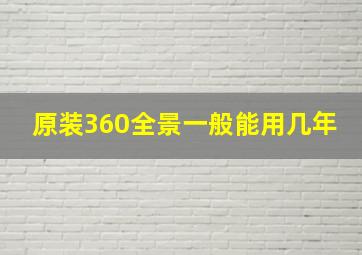 原装360全景一般能用几年